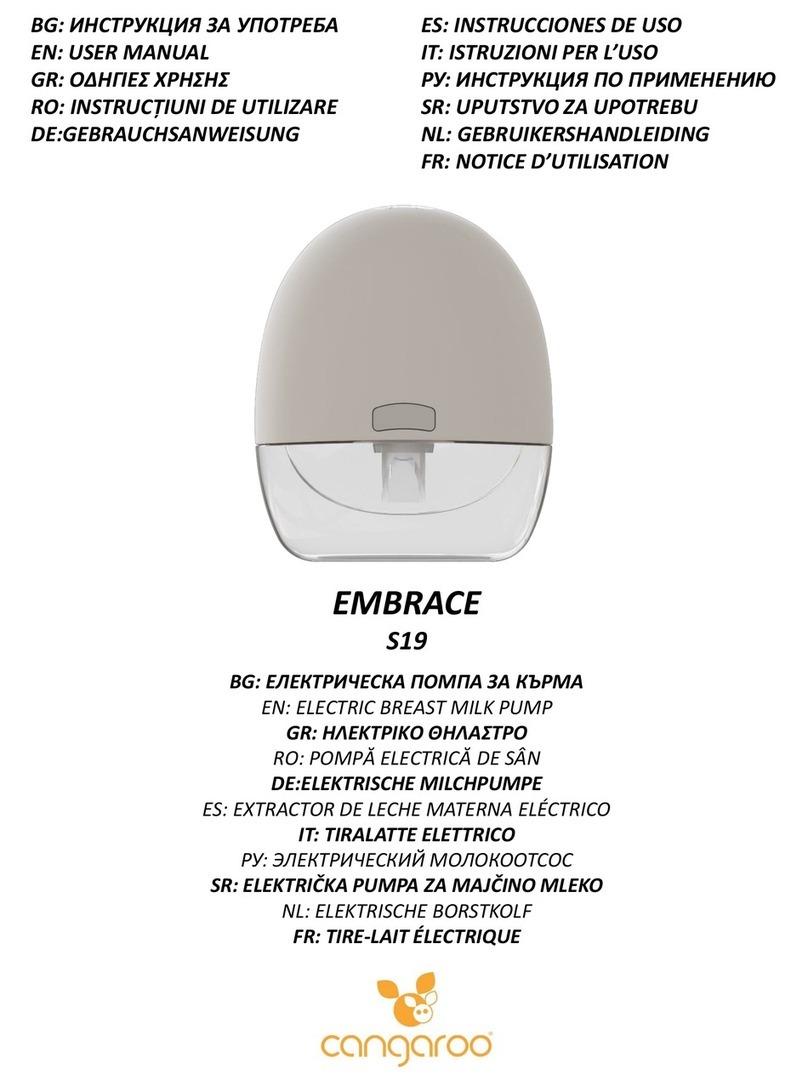 BG: ИНСТРУКЦИЯ ЗА УПОТРЕБА
EN: USER MANUAL
GR: ΟΔΗΓΙΕΣ ΧΡΗΣΗΣ
RO: INSTRUCȚIUNI DE UTILIZARE
DE:GEBRAUCHSANWEISUNG

ES: INSTRUCCIONES DE USO
IT: ISTRUZIONI PER L'USO
РУ: ИНСТРУКЦИЯ ПО ПРИМЕНЕНИЮ
SR: UPUTSTVO ZA UPOTREBU
NL: GEBRUIKERSHANDLEIDING
FR: NOTICE D'UTILISATION

EMBRACE
S19

BG: ЕЛЕКТРИЧЕСКА ПОМПА ЗА КЪРМА
EN: ELECTRIC BREAST MILK PUMP
GR: ΗΛΕΚΤΡΙΚΟ ΘΗΛΑΣΤΡΟ
RO: POMPĂ ELECTRICĂ DE SÂN
DE:ELEKTRISCHE MILCHPUMPE
ES: EXTRACTOR DE LECHE MATERNA ELÉCTRICO
IT: TIRALATTE ELETTRICO
РУ: ЭЛЕКТРИЧЕСКИЙ МОЛОКООТСОС
SR: ELEKTRIČKA PUMPA ZA MAJČINO MLEKO
NL: ELEKTRISCHE BORSTKOLF
FR: TIRE-LAIT ÉLECTRIQUE

cangaroo